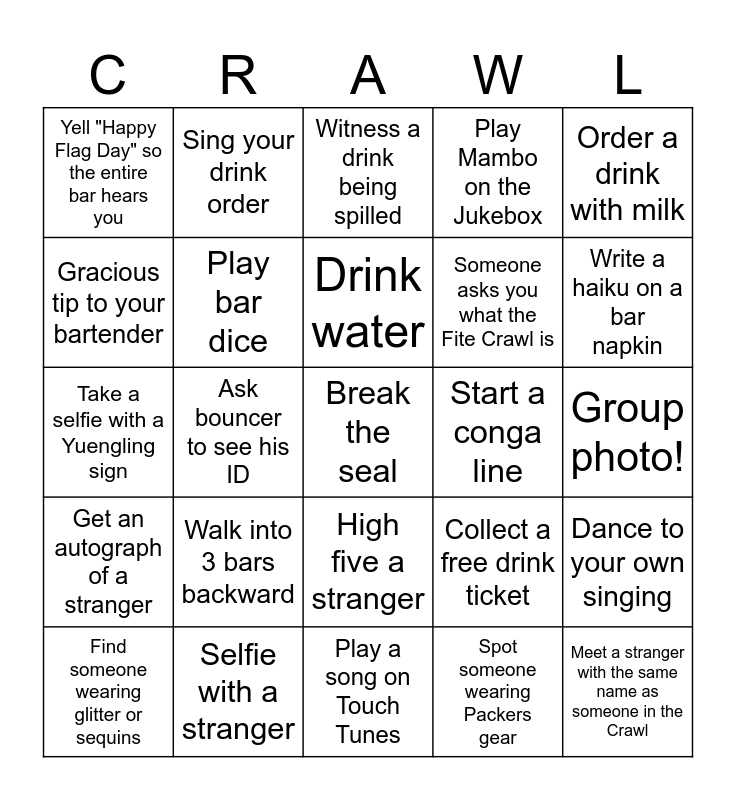 | C | R | A | W | L |
|---|---|---|---|---|
| Yell "Happy Flag Day" so the entire bar hears you | Sing your drink order | Witness a drink being spilled | Play Mambo on the Jukebox | Order a drink with milk |
| Gracious tip to your bartender | Play bar dice | Drink water | Someone asks you what the Fite Crawl is | Write a haiku on a bar napkin |
| Take a selfie with a Yuengling sign | Ask bouncer to see his ID | Break the seal | Start a conga line | Group photo! |
| Get an autograph of a stranger | Walk into 3 bars backward | High five a stranger | Collect a free drink ticket | Dance to your own singing |
| Find someone wearing glitter or sequins | Selfie with a stranger | Play a song on Touch Tunes | Spot someone wearing Packers gear | Meet a stranger with the same name as someone in the Crawl |